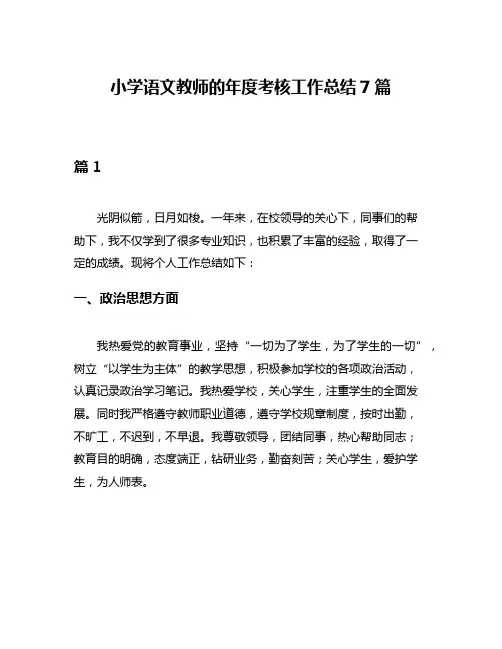 小学语文教师的年度考核工作总结 7 篇

篇 1

光阴似箭，日月如梭。一年来，在校领导的关心下，同事们的帮助下，我不仅学到了很多专业知识，也积累了丰富的经验，取得了一定的成绩。现将个人工作总结如下：

一、政治思想方面

我热爱党的教育事业，坚持“一切为了学生，为了学生的一切”，树立“以学生为主体”的教学思想，积极参加学校的各项政治活动，认真记录政治学习笔记。我热爱学校，关心学生，注重学生的全面发展。同时我严格遵守教师职业道德，遵守学校规章制度，按时出勤，不旷工，不迟到，不早退。我尊敬领导，团结同事，热心帮助同志；教育目的明确，态度端正，钻研业务，勤奋刻苦；关心学生，爱护学生，为人师表。